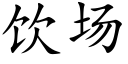 饮场